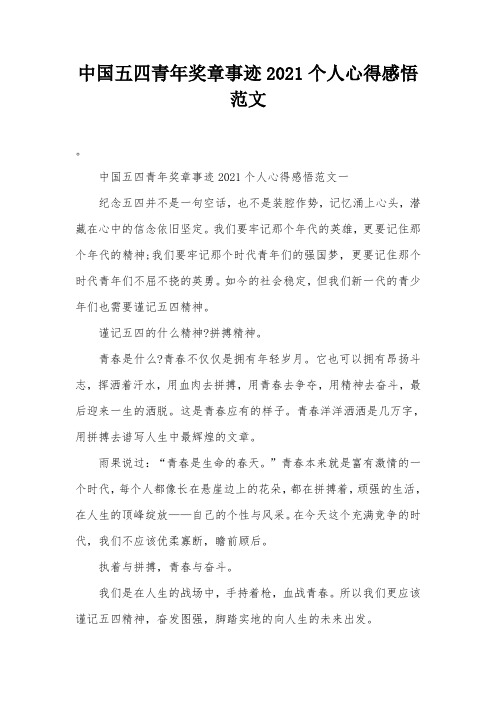 中国五四青年奖章事迹 2021 个人心得感悟范文

。

中国五四青年奖章事迹 2021 个人心得感悟范文一

纪念五四并不是一句空话，也不是装腔作势，记忆涌上心头，潜藏在心中的信念依旧坚定。我们要牢记那个年代的英雄，更要记住那个年代的精神;我们要牢记那个时代青年们的强国梦，更要记住那个时代青年们不屈不挠的英勇。如今的社会稳定，但我们新一代的青少年们也需要谨记五四精神。

谨记五四的什么精神?拼搏精神。

青春是什么?青春不仅仅是拥有年轻岁月。它也可以拥有昂扬斗志，挥洒着汗水，用血肉去拼搏，用青春去争夺，用精神去奋斗，最后迎来一生的洒脱。这是青春应有的样子。青春洋洋洒洒是几万字，用拼搏去谱写人生中最辉煌的文章。

雨果说过：“青春是生命的春天。”青春本来就是富有激情的一个时代，每个人都像长在悬崖边上的花朵，都在拼搏着，顽强的生活，在人生的顶峰绽放——自己的个性与风采。在今天这个充满竞争的时代，我们不应该优柔寡断，瞻前顾后。

执着与拼搏，青春与奋斗。

我们是在人生的战场中，手持着枪，血战青春。所以我们更应该谨记五四精神，奋发图强，脚踏实地的向人生的未来出发。